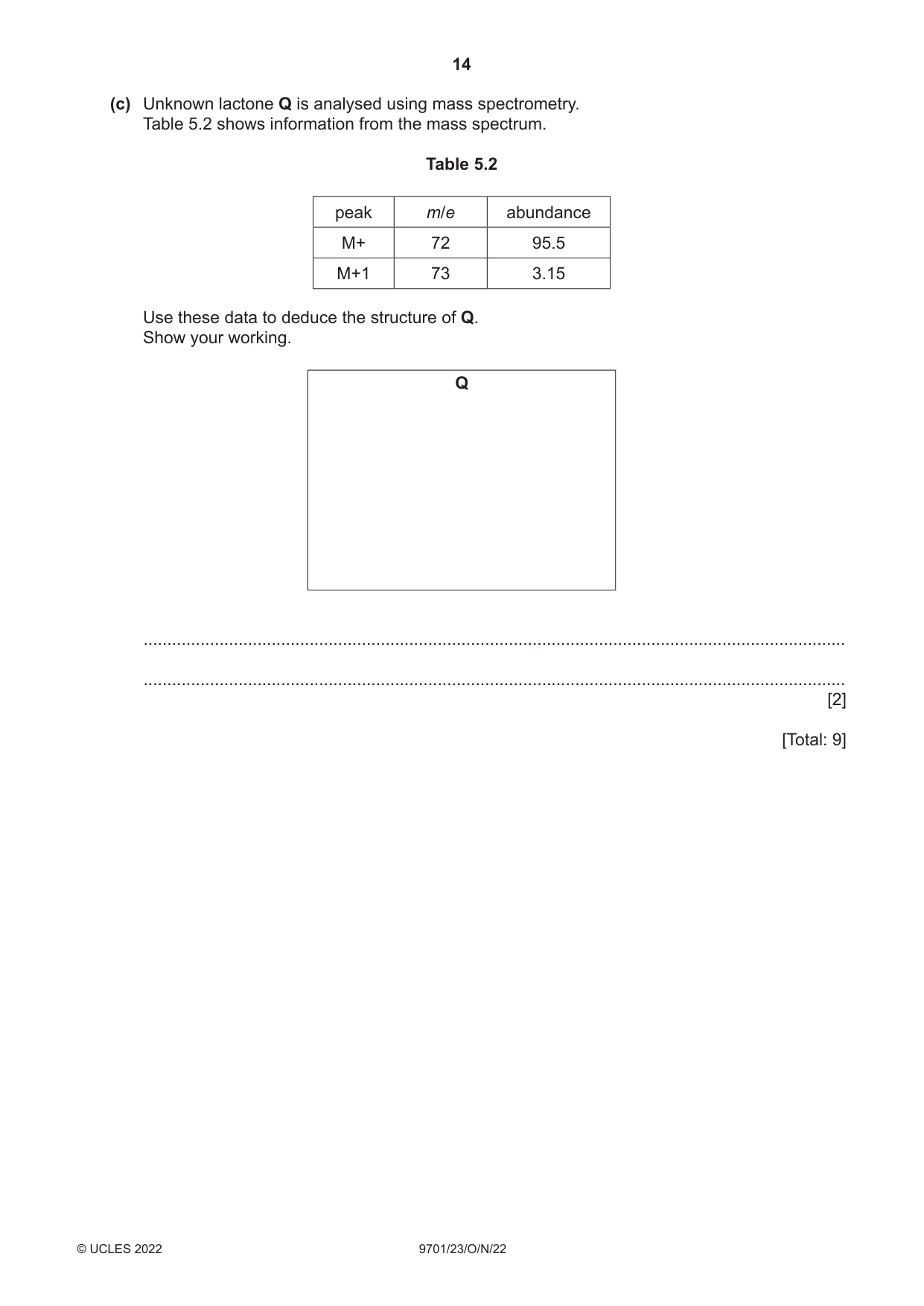 14

(c) Unknown lactone Q is analysed using mass spectrometry.
Table 5.2 shows information from the mass spectrum.

Table 5.2

| peak | m/e | abundance |
|---|---|---|
| M+ | 72 | 95.5 |
| M+1 | 73 | 3.15 |

Use these data to deduce the structure of Q.
Show your working.

Q

____

____ [2]

[Total: 9]

© UCLES 2022 9701/23/O/N/22